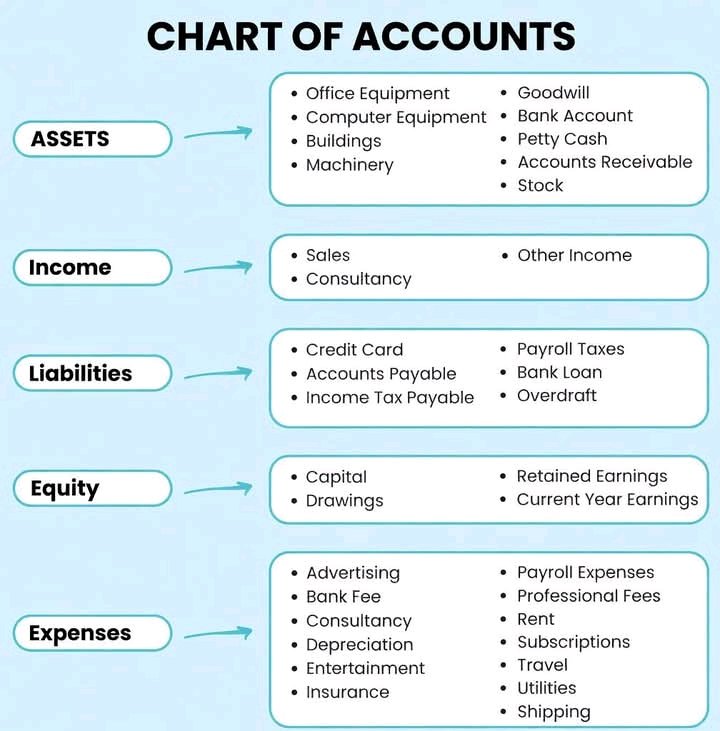 CHART OF ACCOUNTS

ASSETS

• Office Equipment
• Computer Equipment
• Buildings
• Machinery

• Goodwill
• Bank Account
• Petty Cash
• Accounts Receivable
• Stock

Income

• Sales
• Consultancy

• Other Income

Liabilities

• Credit Card
• Accounts Payable
• Income Tax Payable

• Payroll Taxes
• Bank Loan
• Overdraft

Equity

• Capital
• Drawings

• Retained Earnings
• Current Year Earnings

Expenses

• Advertising
• Bank Fee
• Consultancy
• Depreciation
• Entertainment
• Insurance

• Payroll Expenses
• Professional Fees
• Rent
• Subscriptions
• Travel
• Utilities
• Shipping